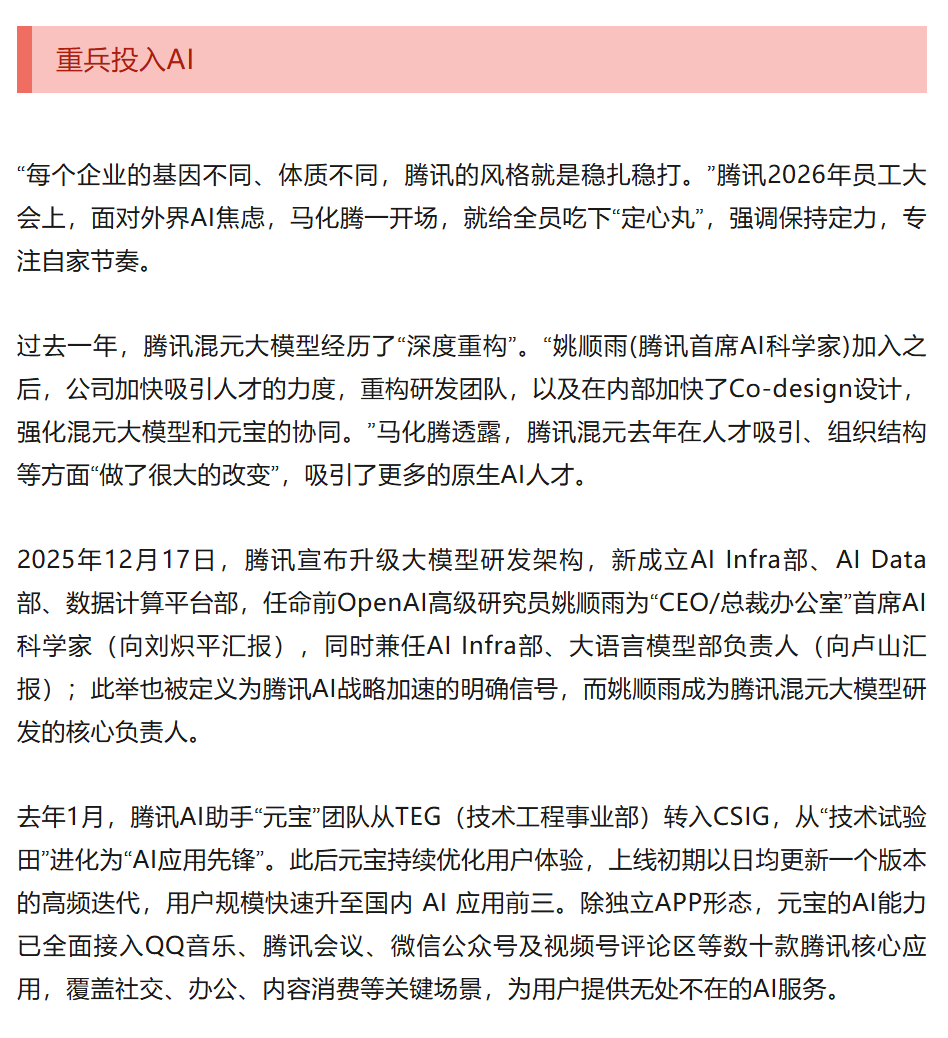 重兵投入AI

“每个企业的基因不同、体质不同，腾讯的风格就是稳扎稳打。”腾讯2026年员工大会上，面对外界AI焦虑，马化腾一开场，就给全员吃下“定心丸”，强调保持定力，专注自家节奏。

过去一年，腾讯混元大模型经历了“深度重构”。“姚顺雨(腾讯首席AI科学家)加入之后，公司加快吸引人才的力度，重构研发团队，以及在内部加快了Co-design设计，强化混元大模型和元宝的协同。”马化腾透露，腾讯混元去年在人才吸引、组织结构等方面“做了很大的改变”，吸引了更多的原生AI人才。

2025年12月17日，腾讯宣布升级大模型研发架构，新成立AI Infra部、AI Data部、数据计算平台部，任命前OpenAI高级研究员姚顺雨为“CEO/总裁办公室”首席AI科学家（向刘炽平汇报），同时兼任AI Infra部、大语言模型部负责人（向卢山汇报）；此举也被定义为腾讯AI战略加速的明确信号，而姚顺雨成为腾讯混元大模型研发的核心负责人。

去年1月，腾讯AI助手“元宝”团队从TEG（技术工程事业部）转入CSIG，从“技术试验田”进化为“AI应用先锋”。此后元宝持续优化用户体验，上线初期以日均更新一个版本的高频迭代，用户规模快速升至国内 AI 应用前三。除独立APP形态，元宝的AI能力已全面接入QQ音乐、腾讯会议、微信公众号及视频号评论区等数十款腾讯核心应用，覆盖社交、办公、内容消费等关键场景，为用户提供无处不在的AI服务。